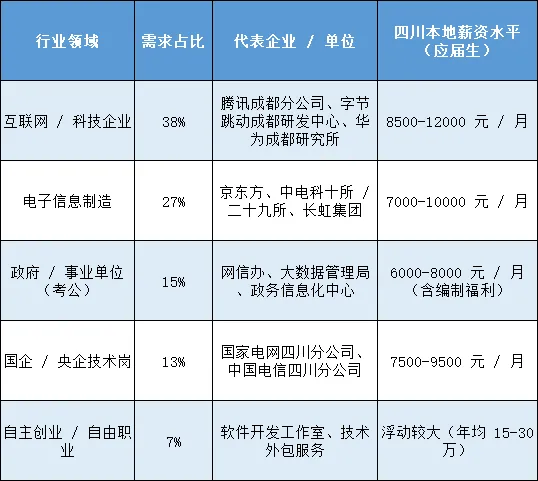 | 行业领域 | 需求占比 | 代表企业 / 单位 | 四川本地薪资水平（应届生） |
|---|---|---|---|
| 互联网 / 科技企业 | 38% | 腾讯成都分公司、字节跳动成都研发中心、华为成都研究所 | 8500-12000 元 / 月 |
| 电子信息制造 | 27% | 京东方、中电科十所 / 二十九所、长虹集团 | 7000-10000 元 / 月 |
| 政府 / 事业单位（考公） | 15% | 网信办、大数据管理局、政务信息化中心 | 6000-8000 元 / 月（含编制福利） |
| 国企 / 央企技术岗 | 13% | 国家电网四川分公司、中国电信四川分公司 | 7500-9500 元 / 月 |
| 自主创业 / 自由职业 | 7% | 软件开发工作室、技术外包服务 | 浮动较大（年均 15-30 万） |